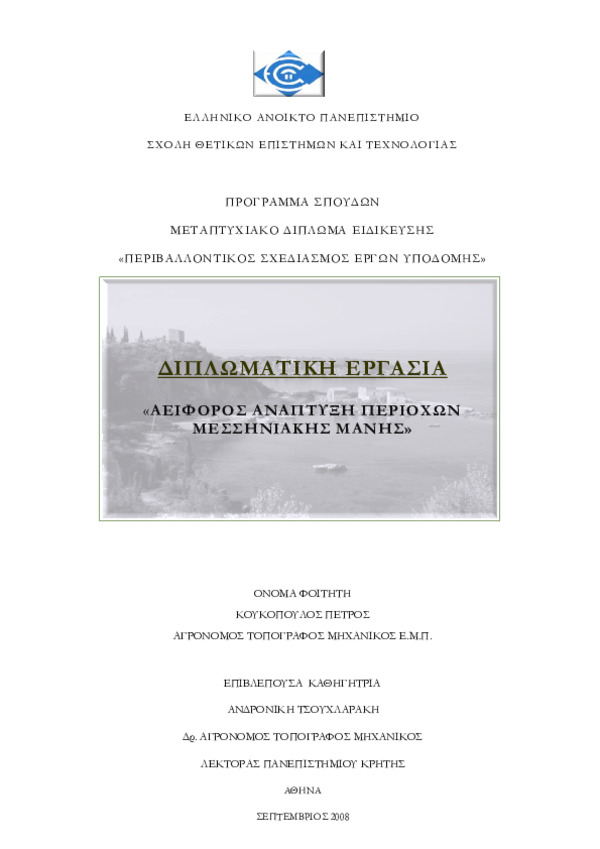 ΕΛΛΗΝΙΚΟ ΑΝΟΙΚΤΟ ΠΑΝΕΠΙΣΤΗΜΙΟ

ΣΧΟΛΗ ΘΕΤΙΚΩΝ ΕΠΙΣΤΗΜΩΝ ΚΑΙ ΤΕΧΝΟΛΟΓΙΑΣ

ΠΡΟΓΡΑΜΜΑ ΣΠΟΥΔΩΝ

ΜΕΤΑΠΤΥΧΙΑΚΟ ΔΙΠΛΩΜΑ ΕΙΔΙΚΕΥΣΗΣ

«ΠΕΡΙΒΑΛΛΟΝΤΙΚΟΣ ΣΧΕΔΙΑΣΜΟΣ ΕΡΓΩΝ ΥΠΟΔΟΜΗΣ»

ΔΙΠΛΩΜΑΤΙΚΗ ΕΡΓΑΣΙΑ

«ΑΕΙΦΟΡΟΣ ΑΝΑΠΤΥΞΗ ΠΕΡΙΟΧΩΝ ΜΕΣΣΗΝΙΑΚΗΣ ΜΑΝΗΣ»

ΟΝΟΜΑ ΦΟΙΤΗΤΗ

ΚΟΥΚΟΠΟΥΛΟΣ ΠΕΤΡΟΣ

ΑΓΡΟΝΟΜΟΣ ΤΟΠΟΓΡΑΦΟΣ ΜΗΧΑΝΙΚΟΣ Ε.Μ.Π.

ΕΠΙΒΛΕΠΟΥΣΑ ΚΑΘΗΓΗΤΡΙΑ

ΑΝΔΡΟΝΙΚΗ ΤΣΟΥΧΛΑΡΑΚΗ

Δρ. ΑΓΡΟΝΟΜΟΣ ΤΟΠΟΓΡΑΦΟΣ ΜΗΧΑΝΙΚΟΣ

ΛΕΚΤΟΡΑΣ ΠΑΝΕΠΙΣΤΗΜΙΟΥ ΚΡΗΤΗΣ

ΑΘΗΝΑ

ΣΕΠΤΕΜΒΡΙΟΣ 2008